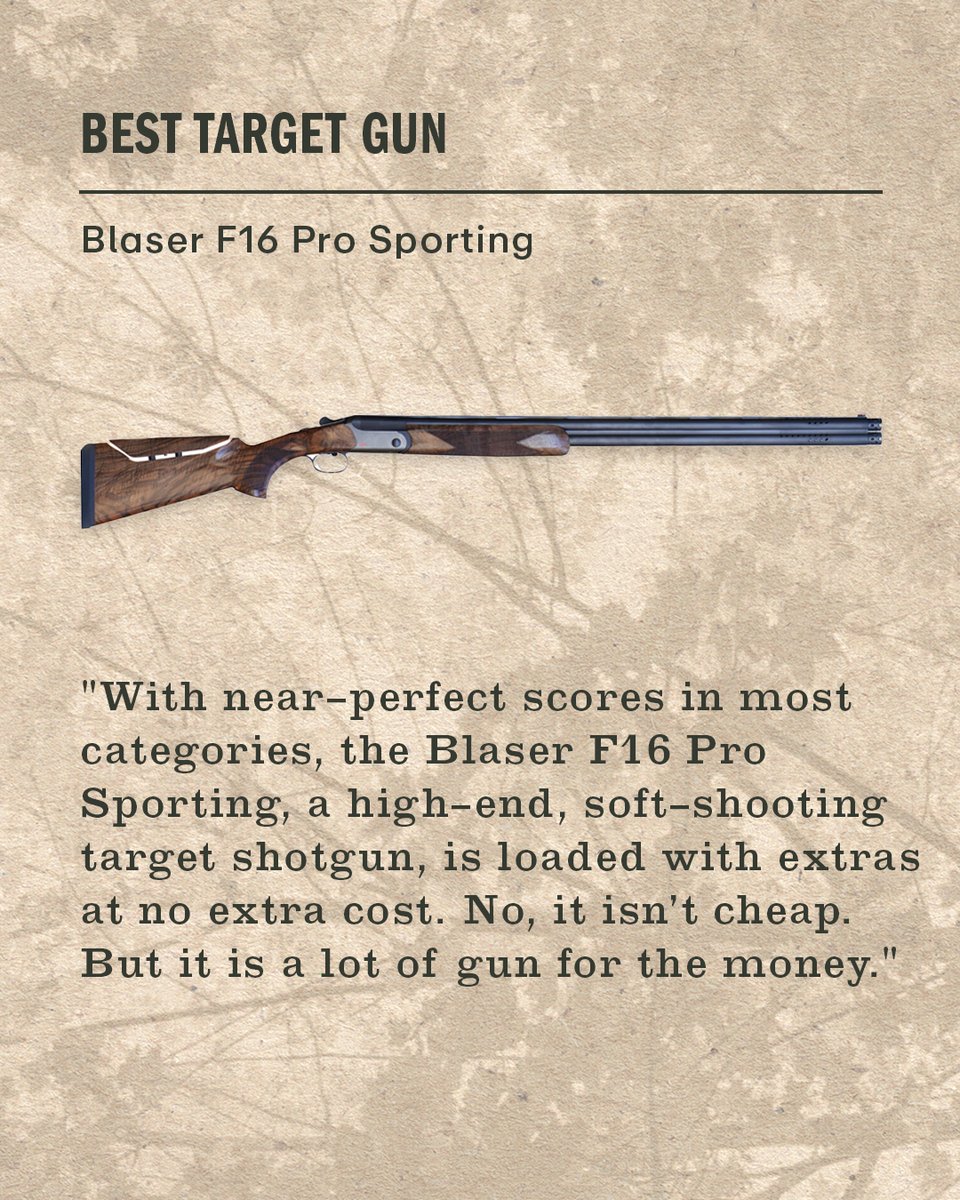 BEST TARGET GUN

Blaser F16 Pro Sporting

"With near-perfect scores in most categories, the Blaser F16 Pro Sporting, a high-end, soft-shooting target shotgun, is loaded with extras at no extra cost. No, it isn't cheap. But it is a lot of gun for the money."